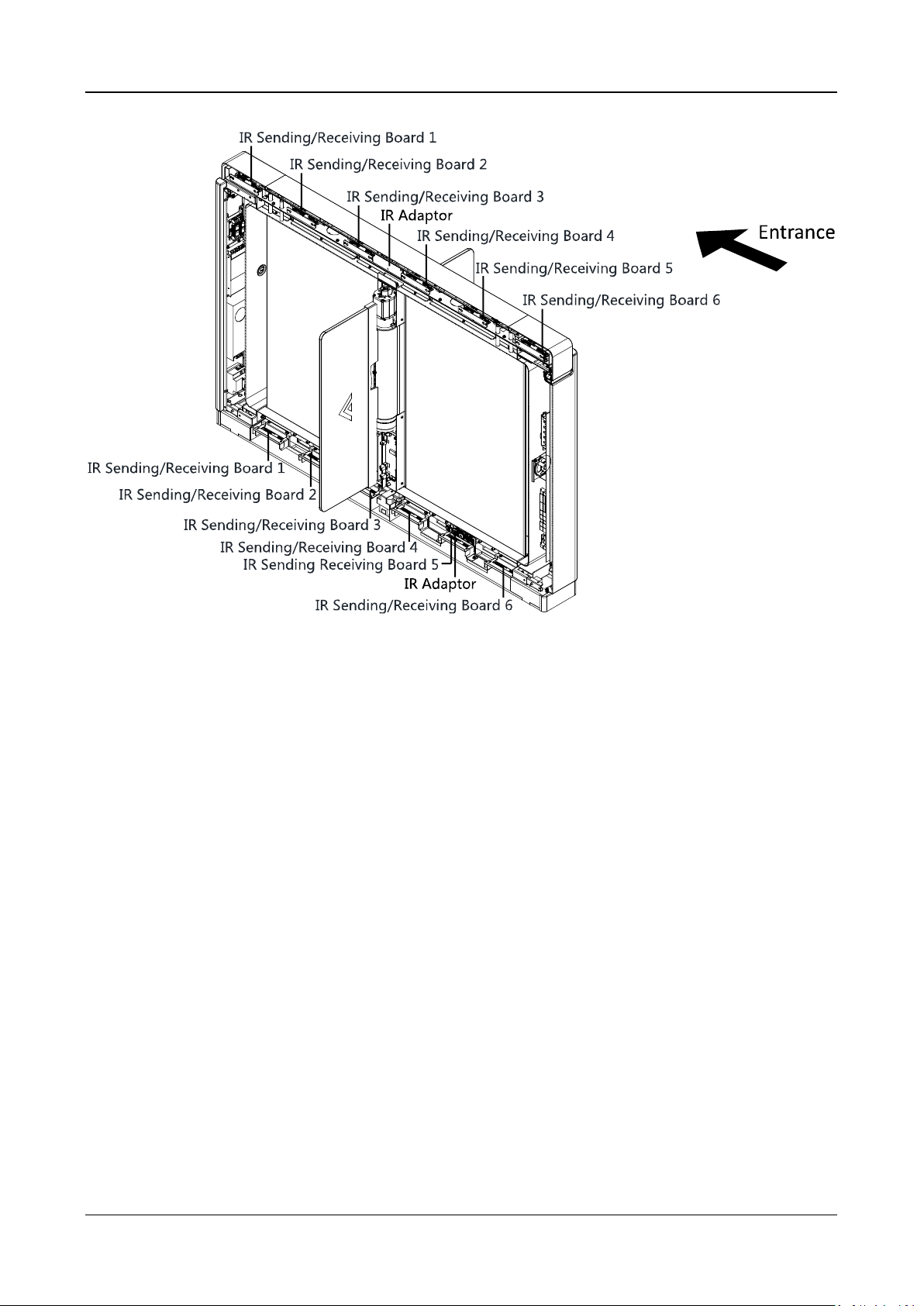 IR Sending/Receiving Board 1
IR Sending/Receiving Board 2
IR Sending/Receiving Board 3
IR Adaptor
IR Sending/Receiving Board 4
Entrance
IR Sending/Receiving Board 5
IR Sending/Receiving Board 6
IR Sending/Receiving Board 1
IR Sending/Receiving Board 2
IR Sending/Receiving Board 3
IR Sending/Receiving Board 4
IR Sending Receiving Board 5
IR Adaptor
IR Sending/Receiving Board 6